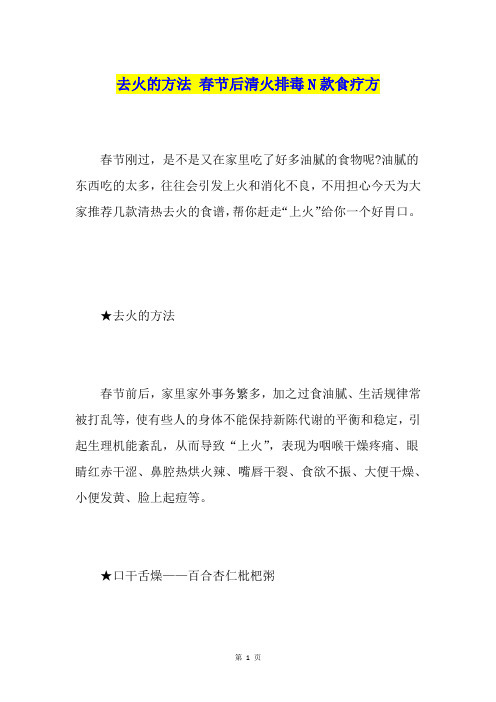 去火的方法 春节后清火排毒N款食疗方

春节刚过，是不是又在家里吃了好多油腻的食物呢?油腻的东西吃的太多，往往会引发上火和消化不良，不用担心今天为大家推荐几款清热去火的食谱，帮你赶走“上火”给你一个好胃口。

★去火的方法

春节前后，家里家外事务繁多，加之过食油腻、生活规律常被打乱等，使有些人的身体不能保持新陈代谢的平衡和稳定，引起生理机能紊乱，从而导致“上火”，表现为咽喉干燥疼痛、眼睛红赤干涩、鼻腔热烘火辣、嘴唇干裂、食欲不振、大便干燥、小便发黄、脸上起痘等。

★口干舌燥——百合杏仁枇杷粥

第 1 页